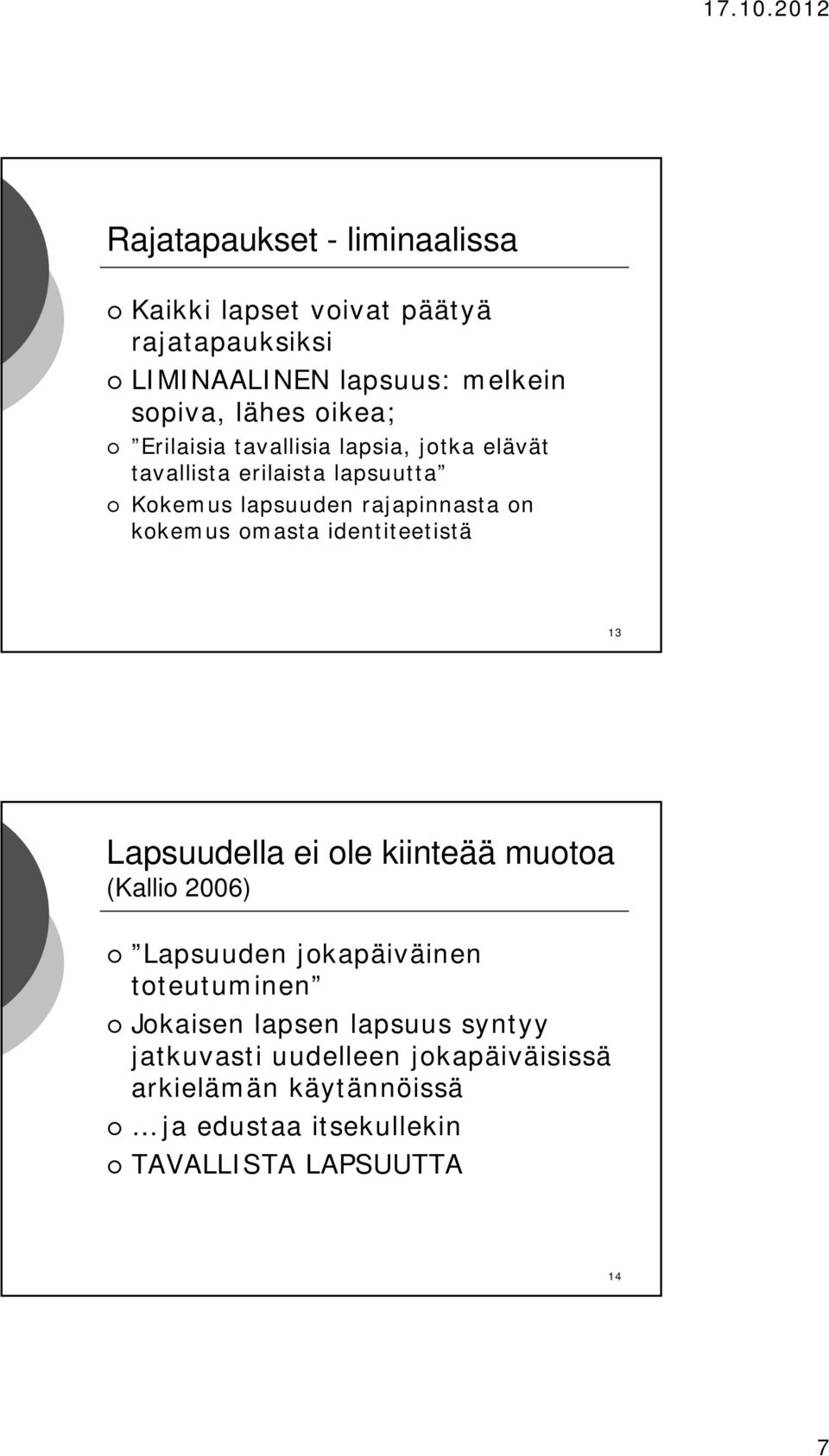 17.10.2012

Rajatapaukset - liminaalissa

Kaikki lapset voivat päätyä rajatapauksiksi

LIMINAALINEN lapsuus: melkein sopiva, lähes oikea;

”Erilaisia tavallisia lapsia, jotka elävät tavallista erilaista lapsuutta”

Kokemus lapsuuden rajapinnasta on kokemus omasta identiteetistä

13

Lapsuudella ei ole kiinteää muotoa (Kallio 2006)

”Lapsuuden jokapäiväinen toteutuminen”

Jokaisen lapsen lapsuus syntyy jatkuvasti uudelleen jokapäiväisissä arkielämän käytännöissä

…ja edustaa itsekullekin

TAVALLISTA LAPSUUTTA

14

7